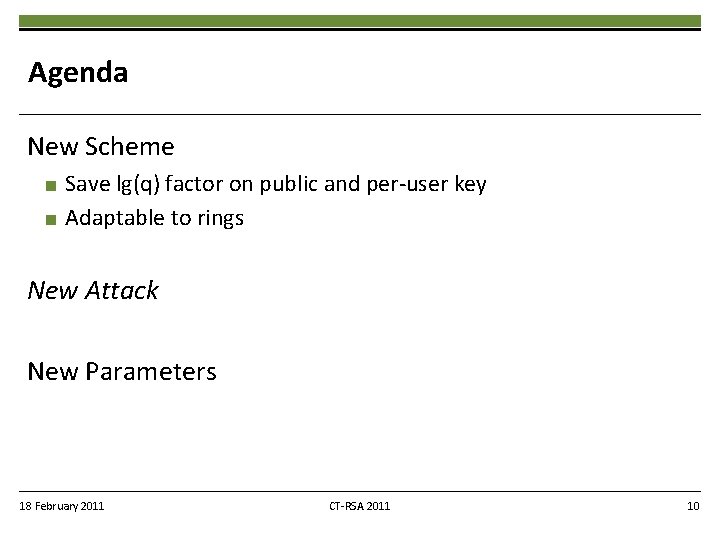 Agenda

New Scheme

- Save lg(q) factor on public and per-user key
- Adaptable to rings

New Attack

New Parameters

18 February 2011

CT-RSA 2011

10